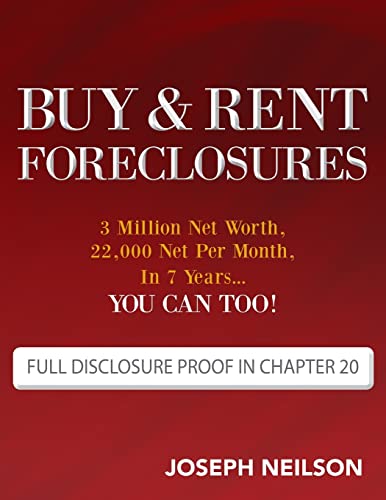 BUY & RENT FORECLOSURES

3 Million Net Worth, 22,000 Net Per Month, In 7 Years... YOU CAN TOO!

FULL DISCLOSURE PROOF IN CHAPTER 20

JOSEPH NEILSON